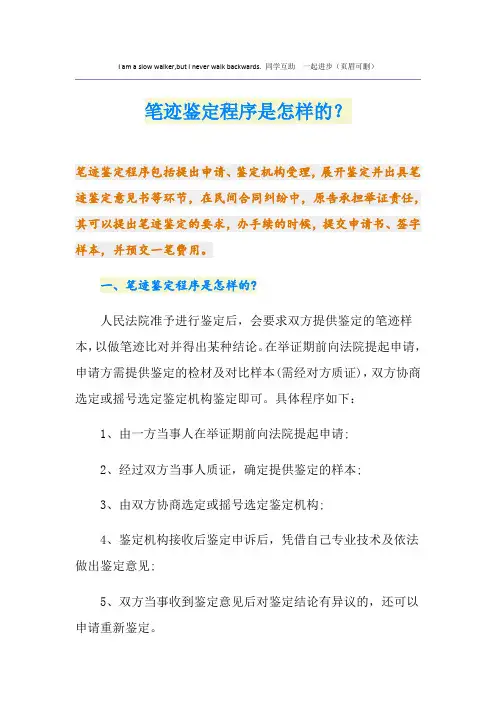 I am a slow walker,but I never walk backwards. 同学互助 一起进步（页眉可删）

笔迹鉴定程序是怎样的？

笔迹鉴定程序包括提出申请、鉴定机构受理，展开鉴定并出具笔迹鉴定意见书等环节，在民间合同纠纷中，原告承担举证责任，其可以提出笔迹鉴定的要求，办手续的时候，提交申请书、签字样本，并预交一笔费用。

一、笔迹鉴定程序是怎样的？

人民法院准予进行鉴定后，会要求双方提供鉴定的笔迹样本，以做笔迹比对并得出某种结论。在举证期前向法院提起申请，申请方需提供鉴定的检材及对比样本（需经对方质证），双方协商选定或摇号选定鉴定机构鉴定即可。具体程序如下：

1、由一方当事人在举证期前向法院提起申请；

2、经过双方当事人质证，确定提供鉴定的样本；

3、由双方协商选定或摇号选定鉴定机构；

4、鉴定机构接收后鉴定申诉后，凭借自己专业技术及依法做出鉴定意见；

5、双方当事收到鉴定意见后对鉴定结论有异议的，还可以申请重新鉴定。